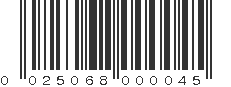 0 025068 000045